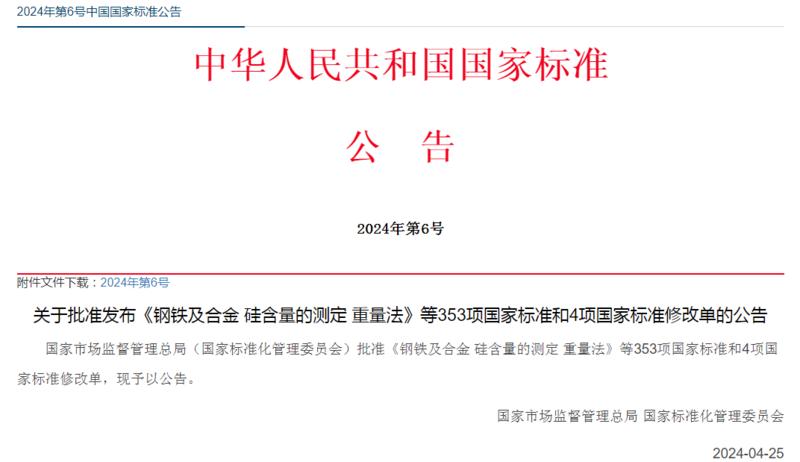 2024年第6号中国国家标准公告

中华人民共和国国家标准

公　告

2024年第6号

附件文件下载：2024年第6号

关于批准发布《钢铁及合金 硅含量的测定 重量法》等353项国家标准和4项国家标准修改单的公告

国家市场监督管理总局（国家标准化管理委员会）批准《钢铁及合金 硅含量的测定 重量法》等353项国家标准和4项国家标准修改单，现予以公告。

国家市场监督管理总局 国家标准化管理委员会

2024-04-25